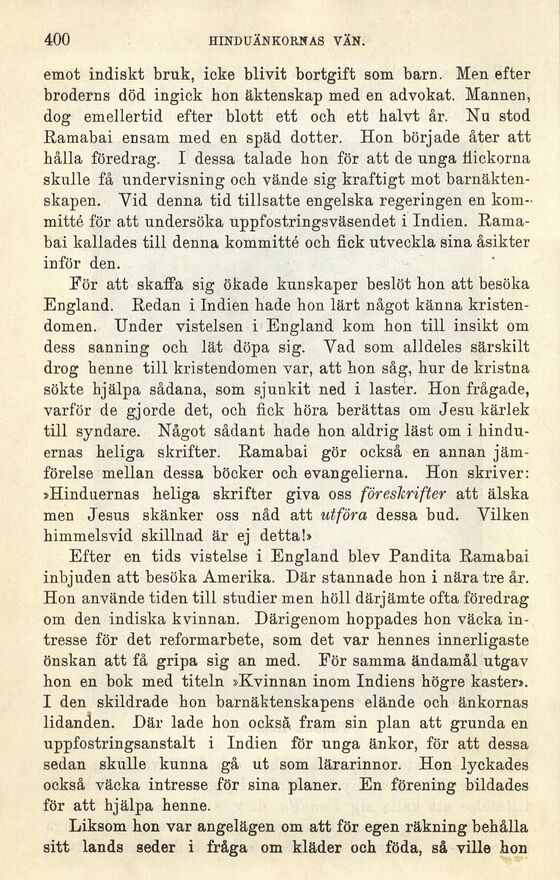 400 HINDUÄNKORNAS VÄN.

emot indiskt bruk, icke blivit bortgift som barn. Men efter broderns död ingick hon äktenskap med en advokat. Mannen, dog emellertid efter blott ett och ett halvt år. Nu stod Ramabai ensam med en späd dotter. Hon började åter att hålla föredrag. I dessa talade hon för att de unga flickorna skulle få undervisning och vände sig kraftigt mot barnäktenskapen. Vid denna tid tillsatte engelska regeringen en kommitté för att undersöka uppfostringsväsendet i Indien. Ramabai kallades till denna kommitté och fick utveckla sina åsikter inför den.

För att skaffa sig ökade kunskaper beslöt hon att besöka England. Redan i Indien hade hon lärt något känna kristendomen. Under vistelsen i England kom hon till insikt om dess sanning och lät döpa sig. Vad som alldeles särskilt drog henne till kristendomen var, att hon såg, hur de kristna sökte hjälpa sådana, som sjunkit ned i laster. Hon frågade, varför de gjorde det, och fick höra berättas om Jesu kärlek till syndare. Något sådant hade hon aldrig läst om i hinduernas heliga skrifter. Ramabai gör också en annan jämförelse mellan dessa böcker och evangelierna. Hon skriver: »Hinduernas heliga skrifter giva oss föreskrifter att älska men Jesus skänker oss nåd att utföra dessa bud. Vilken himmelsvid skillnad är ej detta!»

Efter en tids vistelse i England blev Pandita Ramabai inbjuden att besöka Amerika. Där stannade hon i nära tre år. Hon använde tiden till studier men höll därjämte ofta föredrag om den indiska kvinnan. Därigenom hoppades hon väcka intresse för det reformarbete, som det var hennes innerligaste önskan att få gripa sig an med. För samma ändamål utgav hon en bok med titeln »Kvinnan inom Indiens högre kaster». I den skildrade hon barnäktenskapens elände och änkornas lidanden. Där lade hon också fram sin plan att grunda en uppfostringsanstalt i Indien för unga änkor, för att dessa sedan skulle kunna gå ut som lärarinnor. Hon lyckades också väcka intresse för sina planer. En förening bildades för att hjälpa henne.

Liksom hon var angelägen om att för egen räkning behålla sitt lands seder i fråga om kläder och föda, så ville hon